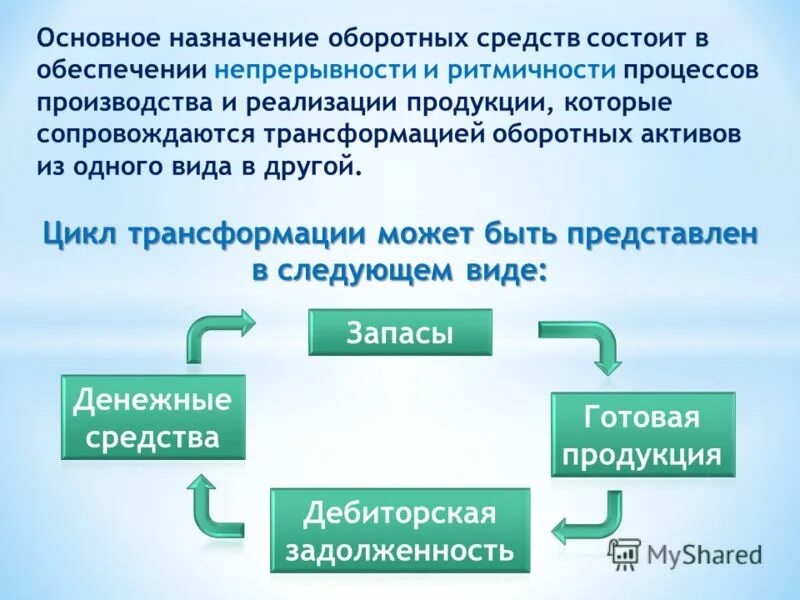 Основное назначение оборотных средств состоит в обеспечении непрерывности и ритмичности процессов производства и реализации продукции, которые сопровождаются трансформацией оборотных активов из одного вида в другой.

Цикл трансформации может быть представлен в следующем виде:

Запасы

Готовая продукция

Дебиторская задолженность

Денежные средства

MyShared